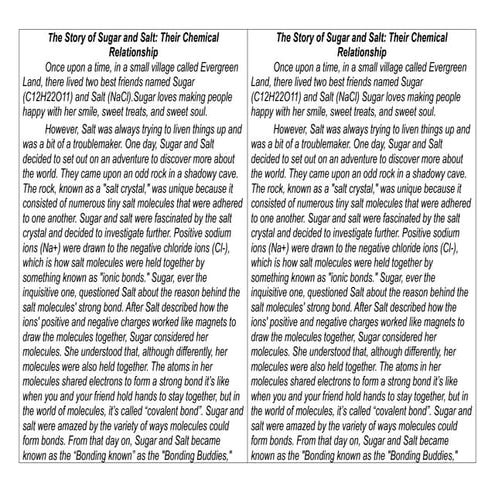 The Story of Sugar and Salt: Their Chemical Relationship

Once upon a time, in a small village called Evergreen Land, there lived two best friends named Sugar (C12H22O11) and Salt (NaCl).Sugar loves making people happy with her smile, sweet treats, and sweet soul.

However, Salt was always trying to liven things up and was a bit of a troublemaker. One day, Sugar and Salt decided to set out on an adventure to discover more about the world. They came upon an odd rock in a shadowy cave. The rock, known as a "salt crystal," was unique because it consisted of numerous tiny salt molecules that were adhered to one another. Sugar and salt were fascinated by the salt crystal and decided to investigate further. Positive sodium ions (Na+) were drawn to the negative chloride ions (Cl-), which is how salt molecules were held together by something known as "ionic bonds." Sugar, ever the inquisitive one, questioned Salt about the reason behind the salt molecules' strong bond. After Salt described how the ions' positive and negative charges worked like magnets to draw the molecules together, Sugar considered her molecules. She understood that, although differently, her molecules were also held together. The atoms in her molecules shared electrons to form a strong bond it's like when you and your friend hold hands to stay together, but in the world of molecules, it's called "covalent bond". Sugar and salt were amazed by the variety of ways molecules could form bonds. From that day on, Sugar and Salt became known as the "Bonding known" as the "Bonding Buddies,"

The Story of Sugar and Salt: Their Chemical Relationship

Once upon a time, in a small village called Evergreen Land, there lived two best friends named Sugar (C12H22O11) and Salt (NaCl) Sugar loves making people happy with her smile, sweet treats, and sweet soul.

However, Salt was always trying to liven things up and was a bit of a troublemaker. One day, Sugar and Salt decided to set out on an adventure to discover more about the world. They came upon an odd rock in a shadowy cave. The rock, known as a "salt crystal," was unique because it consisted of numerous tiny salt molecules that were adhered to one another. Sugar and salt were fascinated by the salt crystal and decided to investigate further. Positive sodium ions (Na+) were drawn to the negative chloride ions (Cl-), which is how salt molecules were held together by something known as "ionic bonds." Sugar, ever the inquisitive one, questioned Salt about the reason behind the salt molecules' strong bond. After Salt described how the ions' positive and negative charges worked like magnets to draw the molecules together, Sugar considered her molecules. She understood that, although differently, her molecules were also held together. The atoms in her molecules shared electrons to form a strong bond it's like when you and your friend hold hands to stay together, but in the world of molecules, it's called "covalent bond". Sugar and salt were amazed by the variety of ways molecules could form bonds. From that day on, Sugar and Salt became known as the "Bonding known as the "Bonding Buddies,"